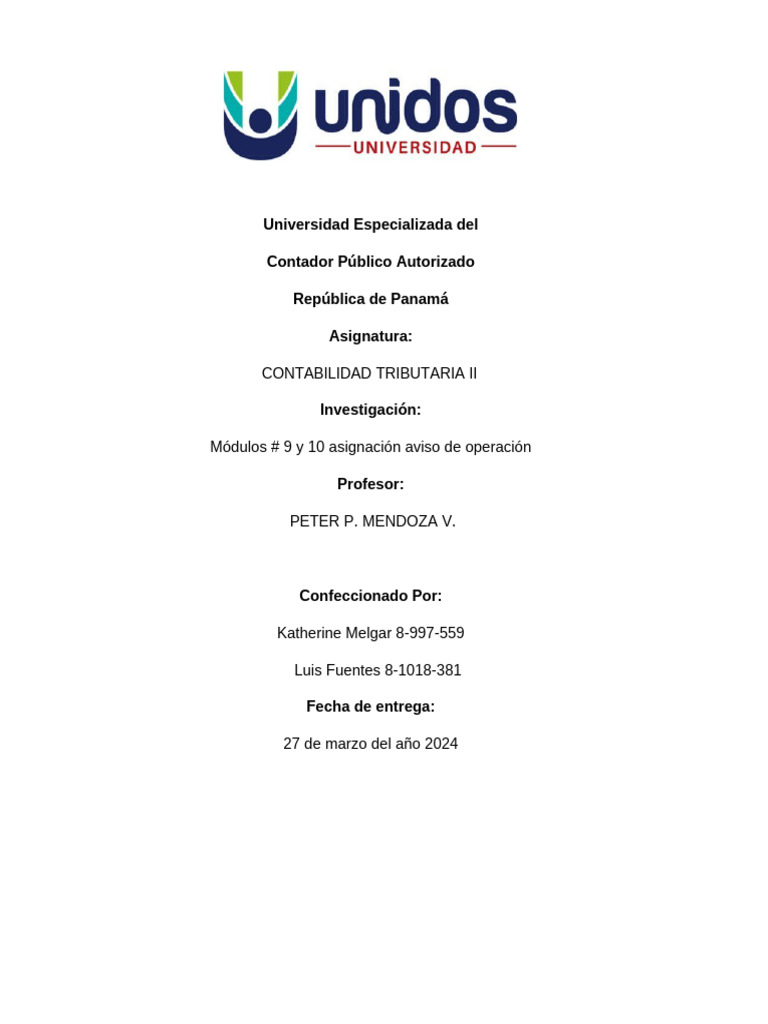 unidos
UNIVERSIDAD

Universidad Especializada del

Contador Público Autorizado

República de Panamá

Asignatura:

CONTABILIDAD TRIBUTARIA II

Investigación:

Módulos # 9 y 10 asignación aviso de operación

Profesor:

PETER P. MENDOZA V.

Confeccionado Por:

Katherine Melgar 8-997-559

Luis Fuentes 8-1018-381

Fecha de entrega:

27 de marzo del año 2024